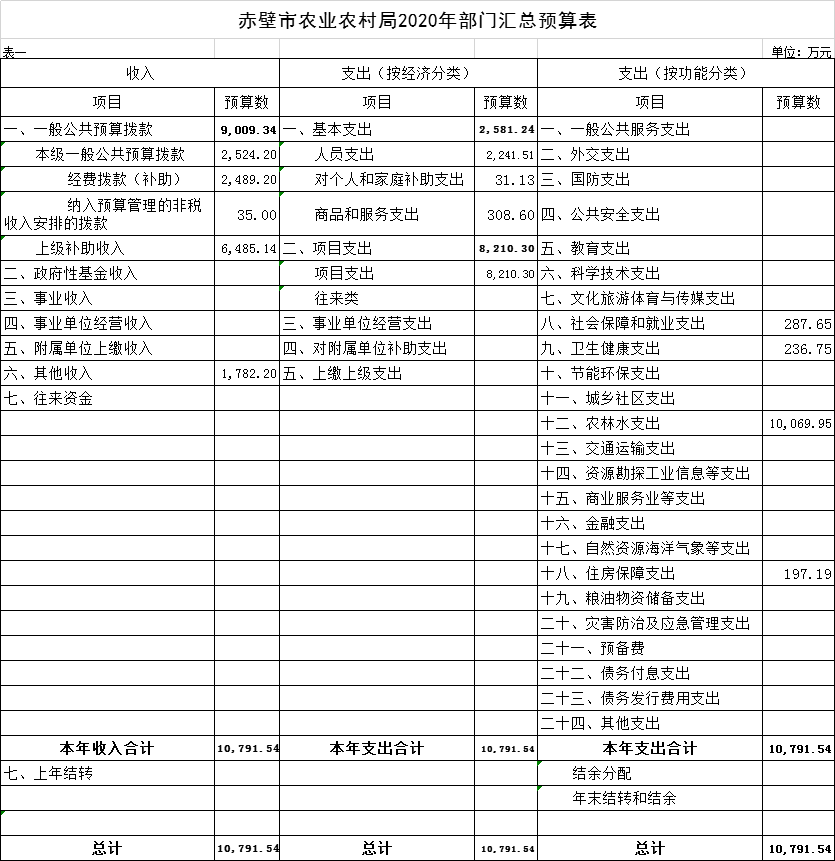 赤壁市农业农村局2020年部门汇总预算表

表一

单位：万元

| 收入 | | 支出（按经济分类） | | 支出（按功能分类） | |
|---|---|---|---|---|---|
| 项目 | 预算数 | 项目 | 预算数 | 项目 | 预算数 |
| 一、一般公共预算拨款 | 9,009.34 | 一、基本支出 | 2,581.24 | 一、一般公共服务支出 | |
| 本级一般公共预算拨款 | 2,524.20 | 人员支出 | 2,241.51 | 二、外交支出 | |
| 经费拨款（补助） | 2,489.20 | 对个人和家庭补助支出 | 31.13 | 三、国防支出 | |
| 纳入预算管理的非税收入安排的拨款 | 35.00 | 商品和服务支出 | 308.60 | 四、公共安全支出 | |
| 上级补助收入 | 6,485.14 | 二、项目支出 | 8,210.30 | 五、教育支出 | |
| 二、政府性基金收入 | | 项目支出 | 8,210.30 | 六、科学技术支出 | |
| 三、事业收入 | | 往来类 | | 七、文化旅游体育与传媒支出 | |
| 四、事业单位经营收入 | | 三、事业单位经营支出 | | 八、社会保障和就业支出 | 287.65 |
| 五、附属单位上缴收入 | | 四、对附属单位补助支出 | | 九、卫生健康支出 | 236.75 |
| 六、其他收入 | 1,782.20 | 五、上缴上级支出 | | 十、节能环保支出 | |
| 七、往来资金 | | | | 十一、城乡社区支出 | |
| | | | | 十二、农林水支出 | 10,069.95 |
| | | | | 十三、交通运输支出 | |
| | | | | 十四、资源勘探工业信息等支出 | |
| | | | | 十五、商业服务业等支出 | |
| | | | | 十六、金融支出 | |
| | | | | 十七、自然资源海洋气象等支出 | |
| | | | | 十八、住房保障支出 | 197.19 |
| | | | | 十九、粮油物资储备支出 | |
| | | | | 二十、灾害防治及应急管理支出 | |
| | | | | 二十一、预备费 | |
| | | | | 二十二、债务付息支出 | |
| | | | | 二十三、债务发行费用支出 | |
| | | | | 二十四、其他支出 | |
| 本年收入合计 | 10,791.54 | 本年支出合计 | 10,791.54 | 本年支出合计 | 10,791.54 |
| 七、上年结转 | | | | 结余分配 | |
| | | | | 年末结转和结余 | |
| | | | | | |
| 总计 | 10,791.54 | 总计 | 10,791.54 | 总计 | 10,791.54 |